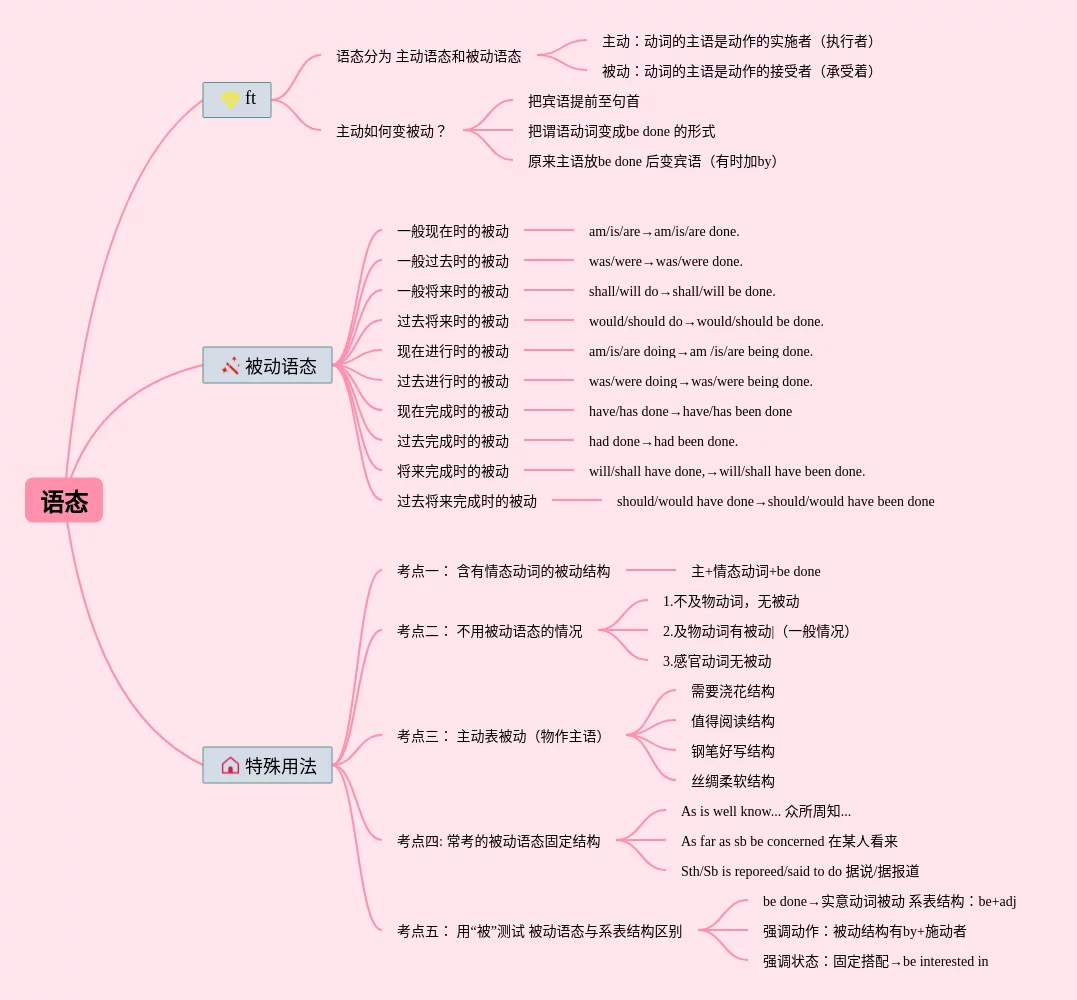 语态

ft

语态分为 主动语态和被动语态

主动：动词的主语是动作的实施者（执行者）

被动：动词的主语是动作的接受者（承受着）

主动如何变被动？

把宾语提前至句首

把谓语动词变成be done 的形式

原来主语放be done 后变宾语（有时加by）

被动语态

一般现在时的被动 am/is/are→am/is/are done.

一般过去时的被动 was/were→was/were done.

一般将来时的被动 shall/will do→shall/will be done.

过去将来时的被动 would/should do→would/should be done.

现在进行时的被动 am/is/are doing→am /is/are being done.

过去进行时的被动 was/were doing→was/were being done.

现在完成时的被动 have/has done→have/has been done

过去完成时的被动 had done→had been done.

将来完成时的被动 will/shall have done,→will/shall have been done.

过去将来完成时的被动 should/would have done→should/would have been done

特殊用法

考点一： 含有情态动词的被动结构 主+情态动词+be done

考点二： 不用被动语态的情况

1.不及物动词，无被动

2.及物动词有被动|（一般情况）

3.感官动词无被动

考点三： 主动表被动（物作主语）

需要浇花结构

值得阅读结构

钢笔好写结构

丝绸柔软结构

考点四: 常考的被动语态固定结构

As is well know... 众所周知...

As far as sb be concerned 在某人看来

Sth/Sb is reporeed/said to do 据说/据报道

考点五： 用“被”测试 被动语态与系表结构区别

be done→实意动词被动 系表结构：be+adj

强调动作：被动结构有by+施动者

强调状态：固定搭配→be interested in